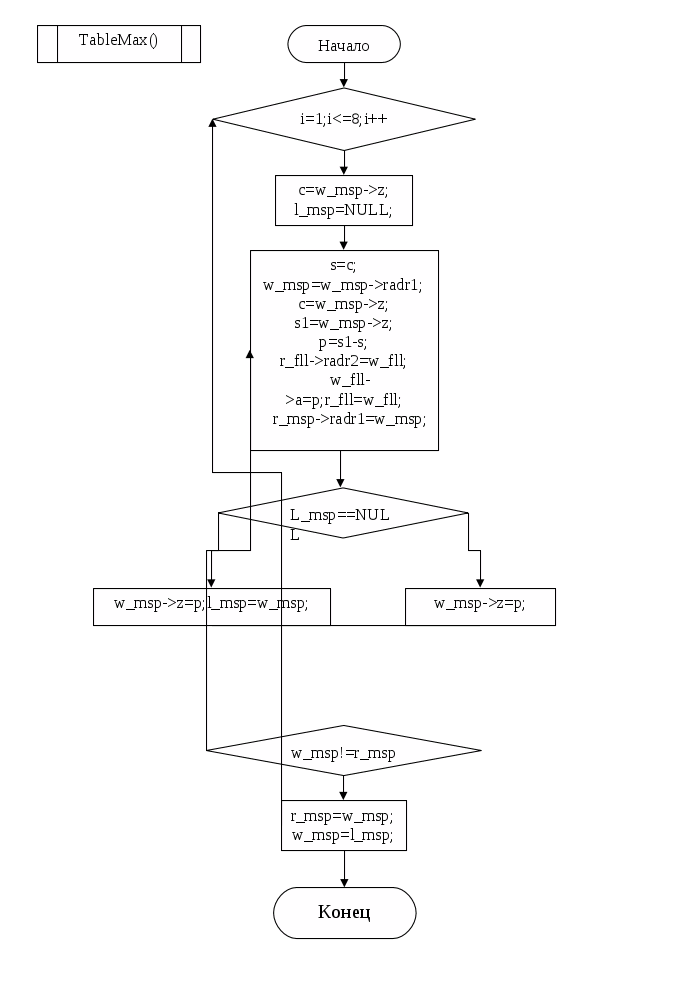 TableMax()

Начало

i=1;i<=8;i++

c=w_msp->z;
l_msp=NULL;

s=c;
w_msp=w_msp->radr1;
c=w_msp->z;
s1=w_msp->z;
p=s1-s;
r_fll->radr2=w_fll;
w_fll->a=p;r_fll=w_fll;
r_msp->radr1=w_msp;

L_msp==NULL

w_msp->z=p;l_msp=w_msp;

w_msp->z=p;

w_msp!=r_msp

r_msp=w_msp;
w_msp=l_msp;

Конец